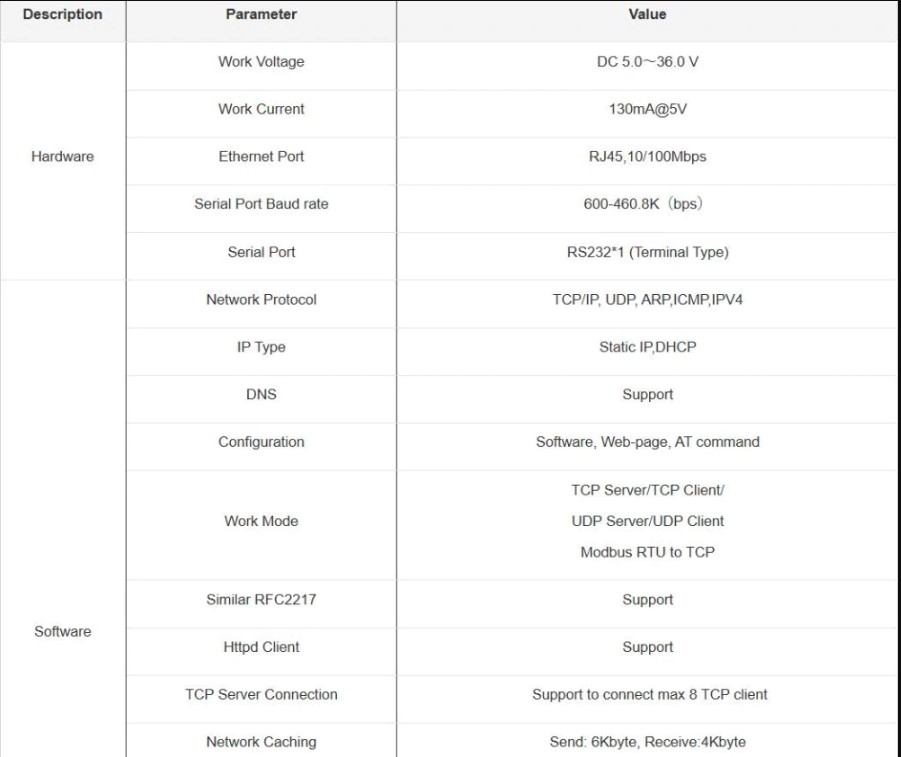 | Description | Parameter | Value |
|---|---|---|
| Hardware | Work Voltage | DC 5.0～36.0 V |
| | Work Current | 130mA@5V |
| | Ethernet Port | RJ45,10/100Mbps |
| | Serial Port Baud rate | 600-460.8K（bps） |
| | Serial Port | RS232*1 (Terminal Type) |
| Software | Network Protocol | TCP/IP, UDP, ARP,ICMP,IPV4 |
| | IP Type | Static IP,DHCP |
| | DNS | Support |
| | Configuration | Software, Web-page, AT command |
| | Work Mode | TCP Server/TCP Client/ UDP Server/UDP Client Modbus RTU to TCP |
| | Similar RFC2217 | Support |
| | Httpd Client | Support |
| | TCP Server Connection | Support to connect max 8 TCP client |
| | Network Caching | Send: 6Kbyte, Receive:4Kbyte |